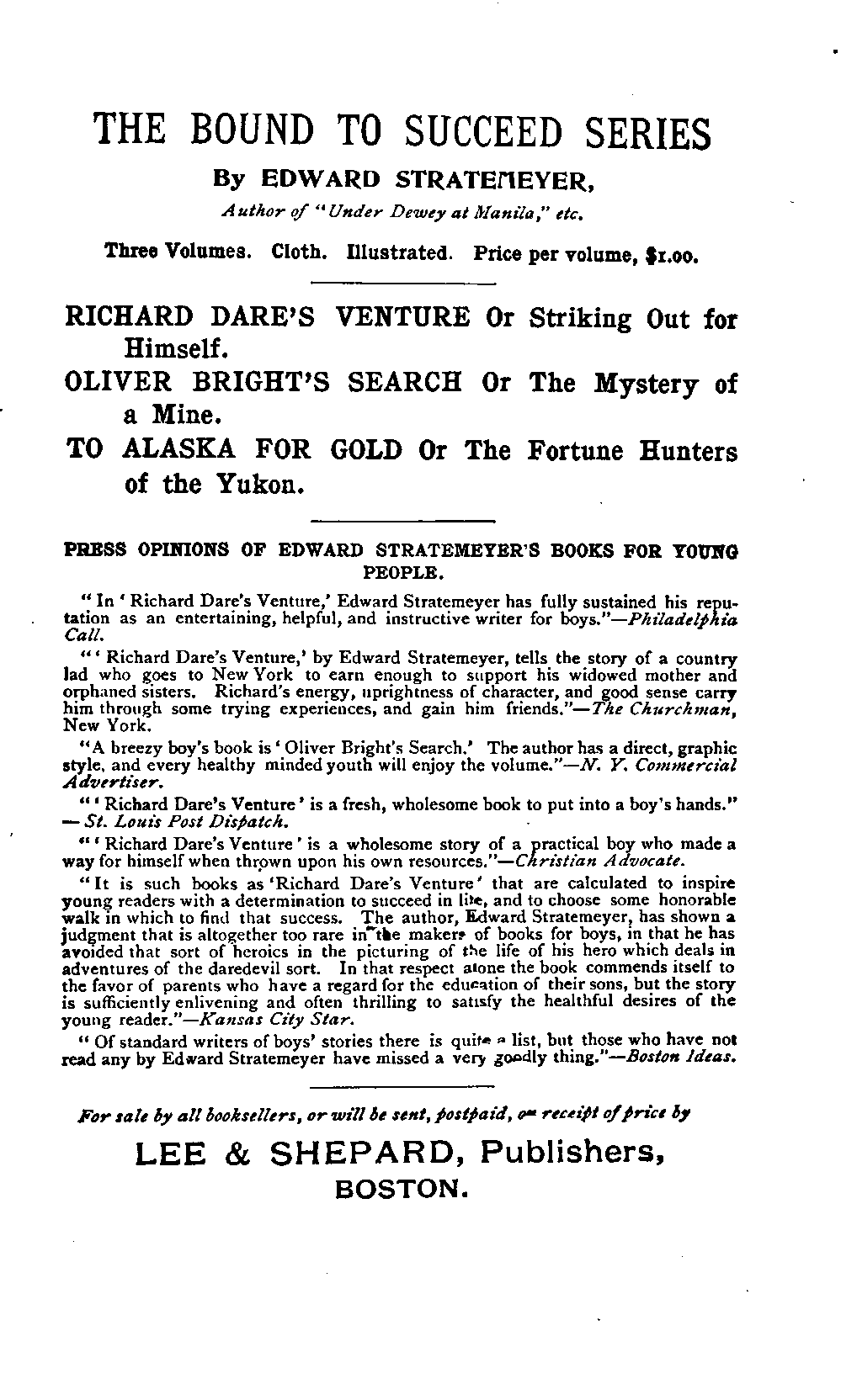 THE BOUND TO SUCCEED SERIES

By EDWARD STRATEMEYER,

Author of "Under Dewey at Manila," etc.

Three Volumes. Cloth. Illustrated. Price per volume, $1.00.

RICHARD DARE'S VENTURE Or Striking Out for Himself.

OLIVER BRIGHT'S SEARCH Or The Mystery of a Mine.

TO ALASKA FOR GOLD Or The Fortune Hunters of the Yukon.

PRESS OPINIONS OF EDWARD STRATEMEYER'S BOOKS FOR YOUNG PEOPLE.

"In 'Richard Dare's Venture,' Edward Stratemeyer has fully sustained his reputation as an entertaining, helpful, and instructive writer for boys."—Philadelphia Call.

"'Richard Dare's Venture,' by Edward Stratemeyer, tells the story of a country lad who goes to New York to earn enough to support his widowed mother and orphaned sisters. Richard's energy, uprightness of character, and good sense carry him through some trying experiences, and gain him friends."—The Churchman, New York.

"A breezy boy's book is 'Oliver Bright's Search.' The author has a direct, graphic style, and every healthy minded youth will enjoy the volume."—N. Y. Commercial Advertiser.

"'Richard Dare's Venture' is a fresh, wholesome book to put into a boy's hands." —St. Louis Post Dispatch.

"'Richard Dare's Venture' is a wholesome story of a practical boy who made a way for himself when thrown upon his own resources."—Christian Advocate.

"It is such books as 'Richard Dare's Venture' that are calculated to inspire young readers with a determination to succeed in life, and to choose some honorable walk in which to find that success. The author, Edward Stratemeyer, has shown a judgment that is altogether too rare in the makers of books for boys, in that he has avoided that sort of heroics in the picturing of the life of his hero which deals in adventures of the daredevil sort. In that respect alone the book commends itself to the favor of parents who have a regard for the education of their sons, but the story is sufficiently enlivening and often thrilling to satisfy the healthful desires of the young reader."—Kansas City Star.

"Of standard writers of boys' stories there is quite a list, but those who have not read any by Edward Stratemeyer have missed a very goodly thing."—Boston Ideas.

For sale by all booksellers, or will be sent, postpaid, on receipt of price by

LEE & SHEPARD, Publishers,
BOSTON.